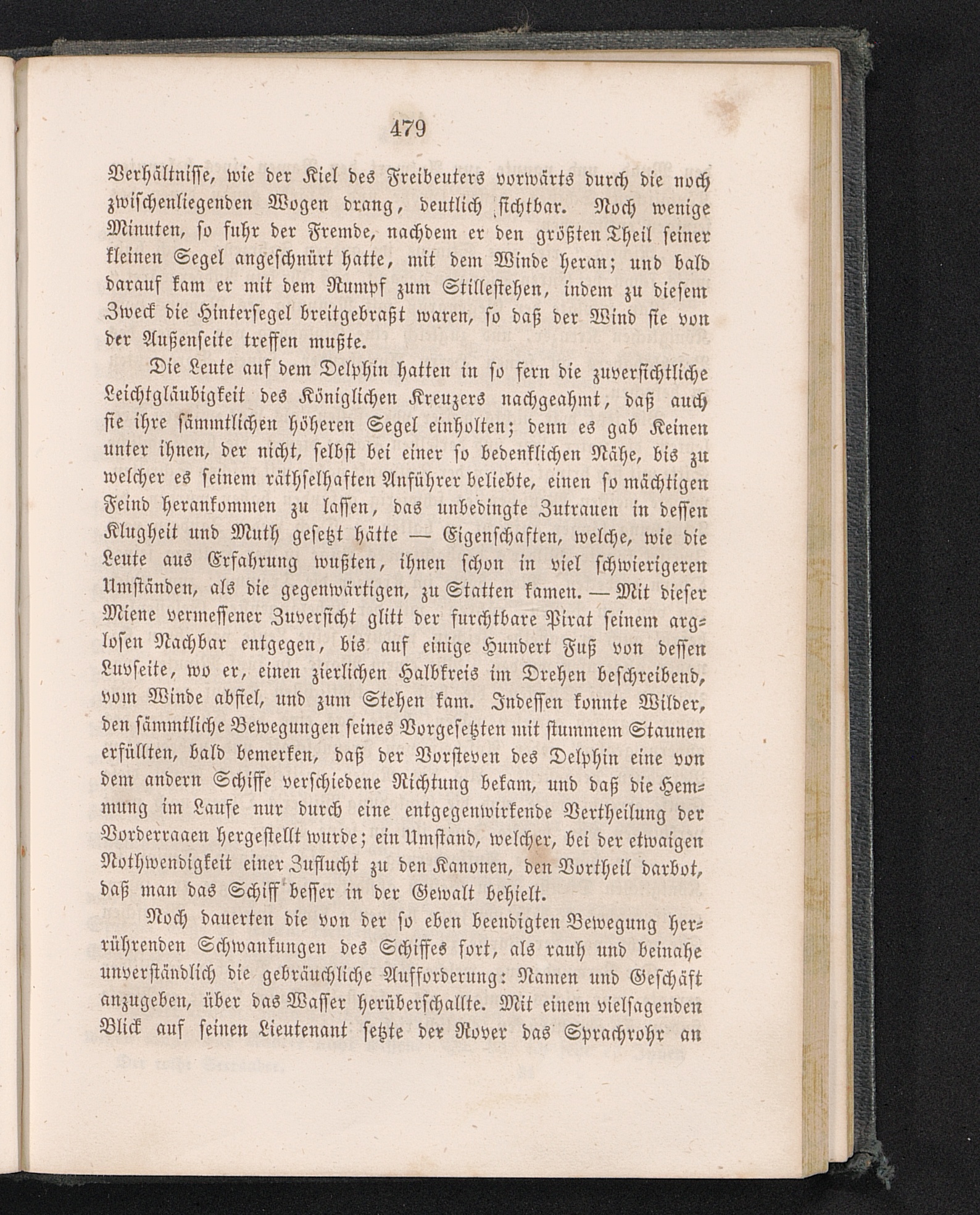 479

Verhältnisse, wie der Kiel des Freibeuters vorwärts durch die noch zwischenliegenden Wogen drang, deutlich sichtbar. Noch wenige Minuten, so fuhr der Fremde, nachdem er den größten Theil seiner kleinen Segel angeschnürt hatte, mit dem Winde heran; und bald darauf kam er mit dem Rumpf zum Stillestehen, indem zu diesem Zweck die Hintersegel breitgebraßt waren, so daß der Wind sie von der Außenseite treffen mußte.

Die Leute auf dem Delphin hatten in so fern die zuversichtliche Leichtgläubigkeit des Königlichen Kreuzers nachgeahmt, daß auch sie ihre sämmtlichen höheren Segel einholten; denn es gab Keinen unter ihnen, der nicht, selbst bei einer so bedenklichen Nähe, bis zu welcher es seinem räthselhaften Anführer beliebte, einen so mächtigen Feind herankommen zu lassen, das unbedingte Zutrauen in dessen Klugheit und Muth gesetzt hätte — Eigenschaften, welche, wie die Leute aus Erfahrung wußten, ihnen schon in viel schwierigeren Umständen, als die gegenwärtigen, zu Statten kamen. — Mit dieser Miene vermessener Zuversicht glitt der furchtbare Pirat seinem arglosen Nachbar entgegen, bis auf einige Hundert Fuß von dessen Luvseite, wo er, einen zierlichen Halbkreis im Drehen beschreibend, vom Winde abfiel, und zum Stehen kam. Indessen konnte Wilder, den sämmtliche Bewegungen seines Vorgesetzten mit stummem Staunen erfüllten, bald bemerken, daß der Vorsteven des Delphin eine von dem andern Schiffe verschiedene Richtung bekam, und daß die Hemmung im Laufe nur durch eine entgegenwirkende Vertheilung der Vorderraaen hergestellt wurde; ein Umstand, welcher, bei der etwaigen Nothwendigkeit einer Zuflucht zu den Kanonen, den Vortheil darbot, daß man das Schiff besser in der Gewalt behielt.

Noch dauerten die von der so eben beendigten Bewegung herrührenden Schwankungen des Schiffes fort, als rauh und beinahe unverständlich die gebräuchliche Aufforderung: Namen und Geschäft anzugeben, über das Wasser herüberschallte. Mit einem vielsagenden Blick auf seinen Lieutenant setzte der Rover das Sprachrohr an